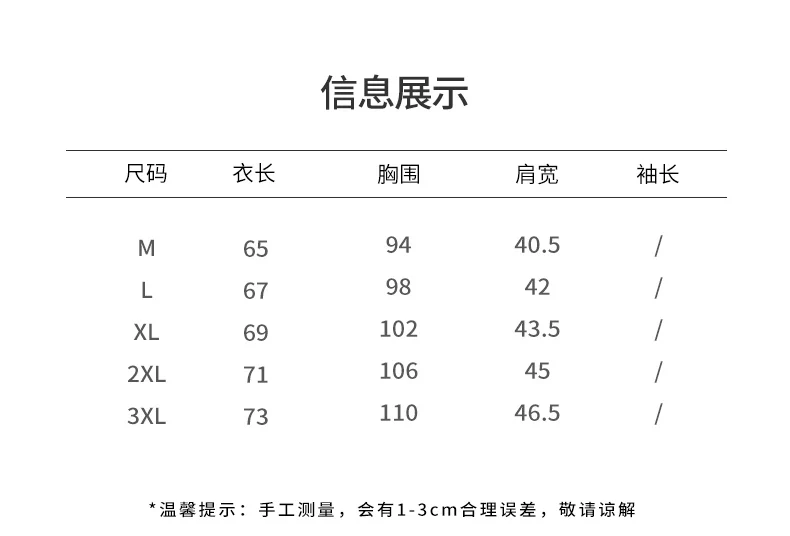 信息展示

| 尺码 | 衣长 | 胸围 | 肩宽 | 袖长 |
|---|---|---|---|---|
| M | 65 | 94 | 40.5 | / |
| L | 67 | 98 | 42 | / |
| XL | 69 | 102 | 43.5 | / |
| 2XL | 71 | 106 | 45 | / |
| 3XL | 73 | 110 | 46.5 | / |

*温馨提示：手工测量，会有1-3cm合理误差，敬请谅解